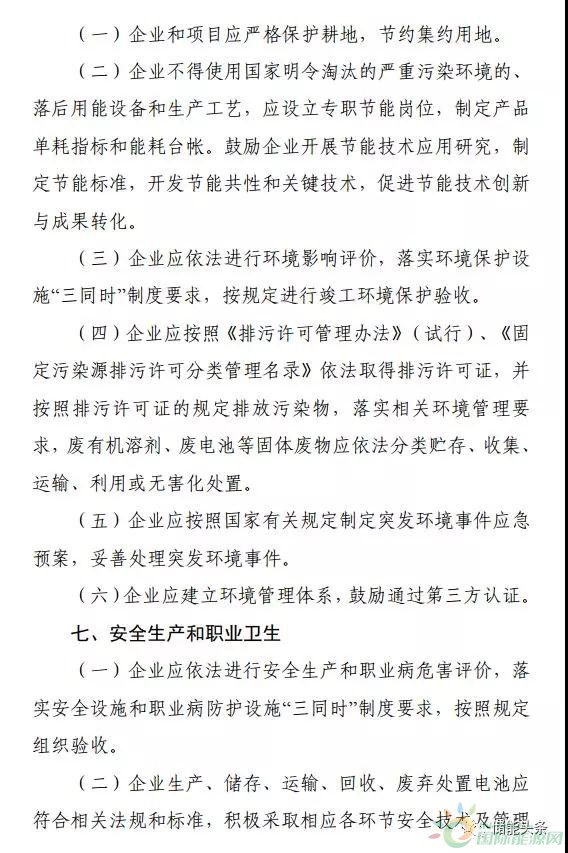 （一）企业和项目应严格保护耕地，节约集约用地。

（二）企业不得使用国家明令淘汰的严重污染环境的、落后用能设备和生产工艺，应设立专职节能岗位，制定产品单耗指标和能耗台帐。鼓励企业开展节能技术应用研究，制定节能标准，开发节能共性和关键技术，促进节能技术创新与成果转化。

（三）企业应依法进行环境影响评价，落实环境保护设施“三同时”制度要求，按规定进行竣工环境保护验收。

（四）企业应按照《排污许可管理办法》（试行）、《固定污染源排污许可分类管理名录》依法取得排污许可证，并按照排污许可证的规定排放污染物，落实相关环境管理要求，废有机溶剂、废电池等固体废物应依法分类贮存、收集、运输、利用或无害化处置。

（五）企业应按照国家有关规定制定突发环境事件应急预案，妥善处理突发环境事件。

（六）企业应建立环境管理体系，鼓励通过第三方认证。

七、安全生产和职业卫生

（一）企业应依法进行安全生产和职业病危害评价，落实安全设施和职业病防护设施“三同时”制度要求，按照规定组织验收。

（二）企业生产、储存、运输、回收、废弃处置电池应符合相关法规和标准，积极采取相应各环节安全技术及管理

储能头条
国际能源网